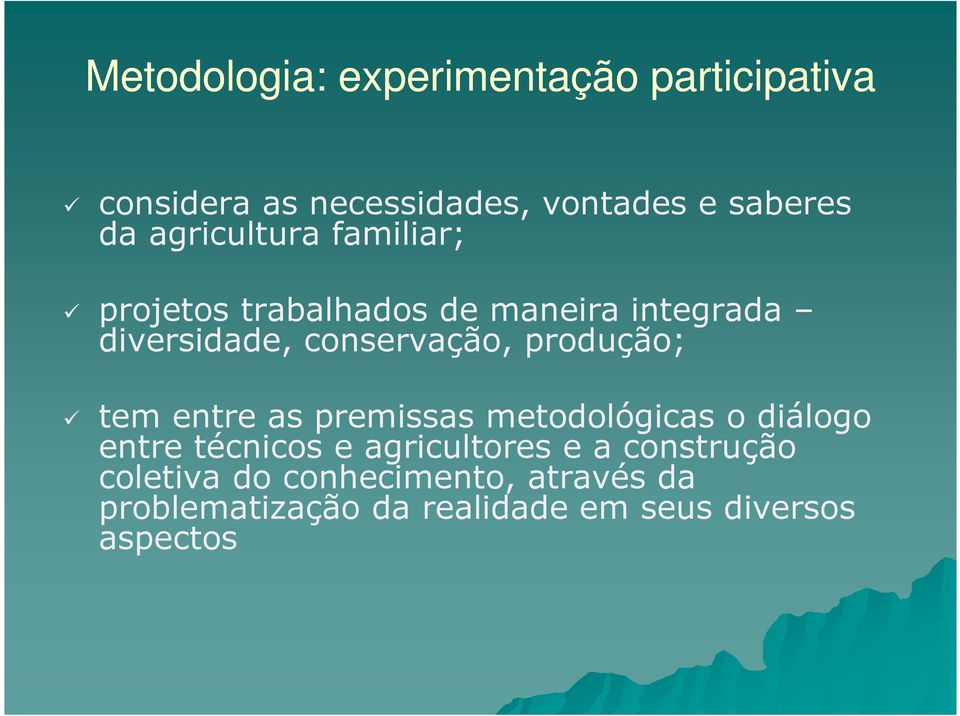 Metodologia: experimentação participativa

✓ considera as necessidades, vontades e saberes da agricultura familiar;

✓ projetos trabalhados de maneira integrada – diversidade, conservação, produção;

✓ tem entre as premissas metodológicas o diálogo entre técnicos e agricultores e a construção coletiva do conhecimento, através da problematização da realidade em seus diversos aspectos